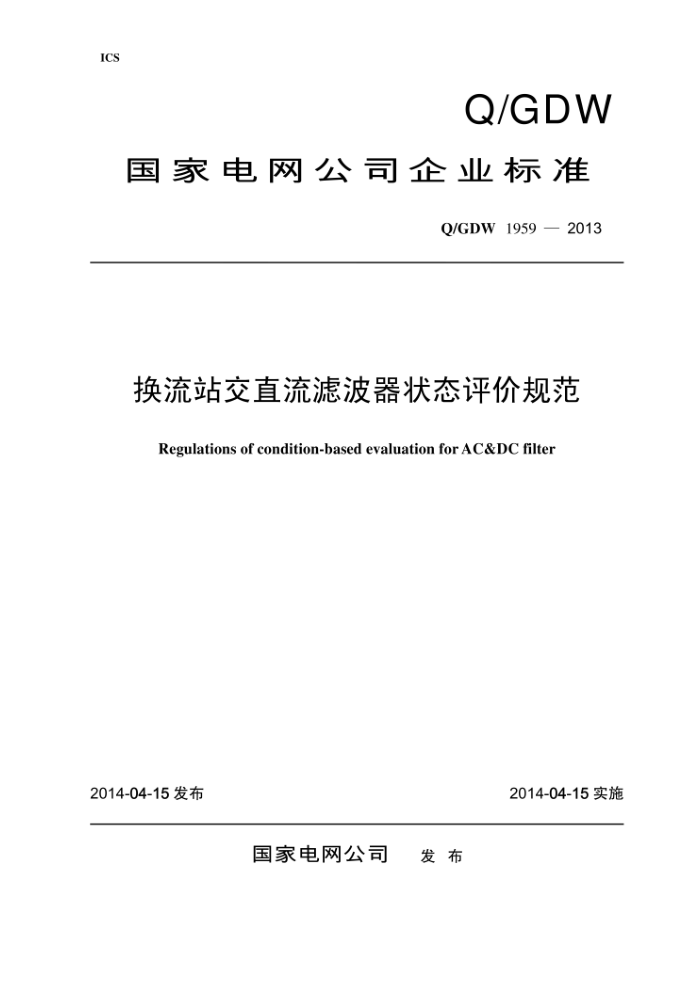 ICS

Q/GDW

国家电网公司企业标准

Q/GDW 1959 — 2013

换流站交直流滤波器状态评价规范

Regulations of condition-based evaluation for AC&DC filter

2014-04-15 发布

2014-04-15 实施

国家电网公司 发 布